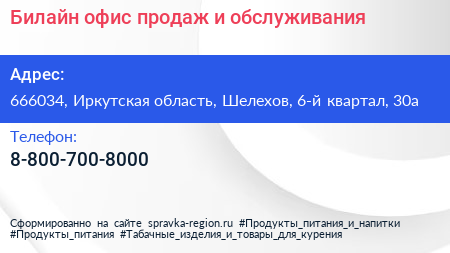 Билайн офис продаж и обслуживания

Адрес:

666034, Иркутская область, Шелехов, 6-й квартал, 30а

Телефон:

8-800-700-8000

Сформированно на сайте spravka-region.ru #Продукты_питания_и_напитки #Продукты_питания #Табачные_изделия_и_товары_для_курения